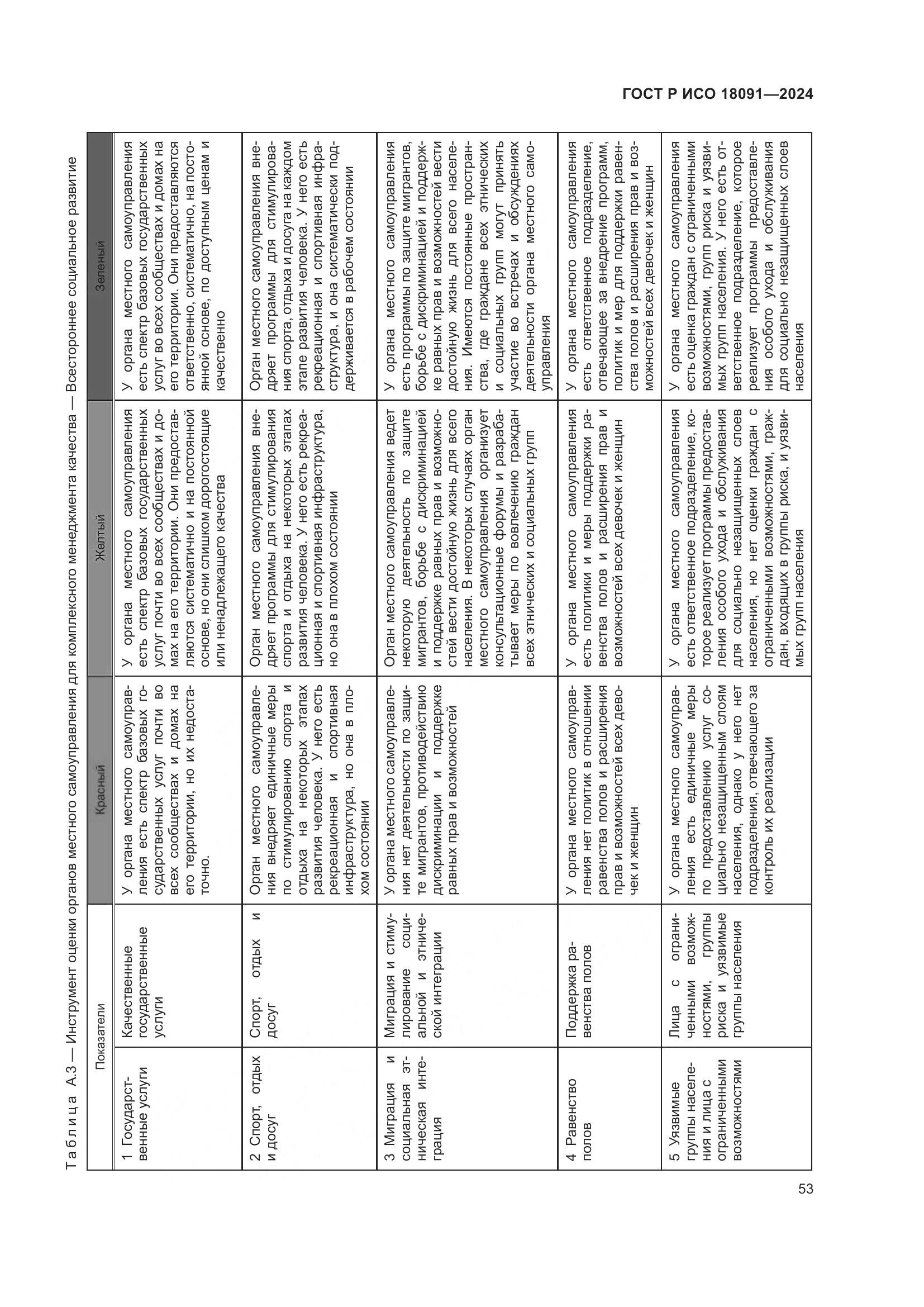 ГОСТ Р ИСО 18091—2024

Таблица А.3 — Инструмент оценки органов местного самоуправления для комплексного менеджмента качества — Всестороннее социальное развитие

| Показатели | | Красный | Желтый | Зеленый |
|---|---|---|---|---|
| 1 Государственные услуги | Качественные государственные услуги | У органа местного самоуправления есть спектр базовых государственных услуг почти во всех сообществах и домах на его территории, но их недостаточно. | У органа местного самоуправления есть спектр базовых государственных услуг почти во всех сообществах и домах на его территории. Они предоставляются систематично и на постоянной основе, но они слишком дорогостоящие или ненадлежащего качества | У органа местного самоуправления есть спектр базовых государственных услуг во всех сообществах и домах на его территории. Они предоставляются ответственно, систематично, на постоянной основе, по доступным ценам и качественно |
| 2 Спорт, отдых и досуг | Спорт, отдых и досуг | Орган местного самоуправления внедряет единичные меры по стимулированию спорта и отдыха на некоторых этапах развития человека. У него есть рекреационная и спортивная инфраструктура, но она в плохом состоянии | Орган местного самоуправления внедряет программы для стимулирования спорта и отдыха на некоторых этапах развития человека. У него есть рекреационная и спортивная инфраструктура, но она в плохом состоянии | Орган местного самоуправления внедряет программы для стимулирования спорта, отдыха и досуга на каждом этапе развития человека. У него есть рекреационная и спортивная инфраструктура, и она систематически поддерживается в рабочем состоянии |
| 3 Миграция и социальная этническая интеграция | Миграция и стимулирование социальной и этнической интеграции | У органа местного самоуправления нет деятельности по защите мигрантов, противодействию дискриминации и поддержке равных прав и возможностей | Орган местного самоуправления ведет некоторую деятельность по защите мигрантов, борьбе с дискриминацией и поддержке равных прав и возможностей вести достойную жизнь для всего населения. В некоторых случаях орган местного самоуправления организует консультационные форумы и разрабатывает меры по вовлечению граждан всех этнических и социальных групп | У органа местного самоуправления есть программы по защите мигрантов, борьбе с дискриминацией и поддержке равных прав и возможностей вести достойную жизнь для всего населения. Имеются постоянные пространства, где граждане всех этнических и социальных групп могут принять участие во встречах и обсуждениях деятельности органа местного самоуправления |
| 4 Равенство полов | Поддержка равенства полов | У органа местного самоуправления нет политик в отношении равенства полов и расширения прав и возможностей всех девочек и женщин | У органа местного самоуправления есть политики и меры поддержки равенства полов и расширения прав и возможностей всех девочек и женщин | У органа местного самоуправления есть ответственное подразделение, отвечающее за внедрение программ, политик и мер для поддержки равенства полов и расширения прав и возможностей всех девочек и женщин |
| 5 Уязвимые группы населения и лица с ограниченными возможностями | Лица с ограниченными возможностями, группы риска и уязвимые группы населения | У органа местного самоуправления есть единичные меры по предоставлению услуг социально незащищенным слоям населения, однако у него нет подразделения, отвечающего за контроль их реализации | У органа местного самоуправления есть ответственное подразделение, которое реализует программы предоставления особого ухода и обслуживания для социально незащищенных слоев населения, но нет оценки граждан с ограниченными возможностями, граждан, входящих в группы риска, и уязвимых групп населения | У органа местного самоуправления есть оценка граждан с ограниченными возможностями, групп риска и уязвимых групп населения. У него есть ответственное подразделение, которое реализует программы предоставления особого ухода и обслуживания для социально незащищенных слоев населения |

53